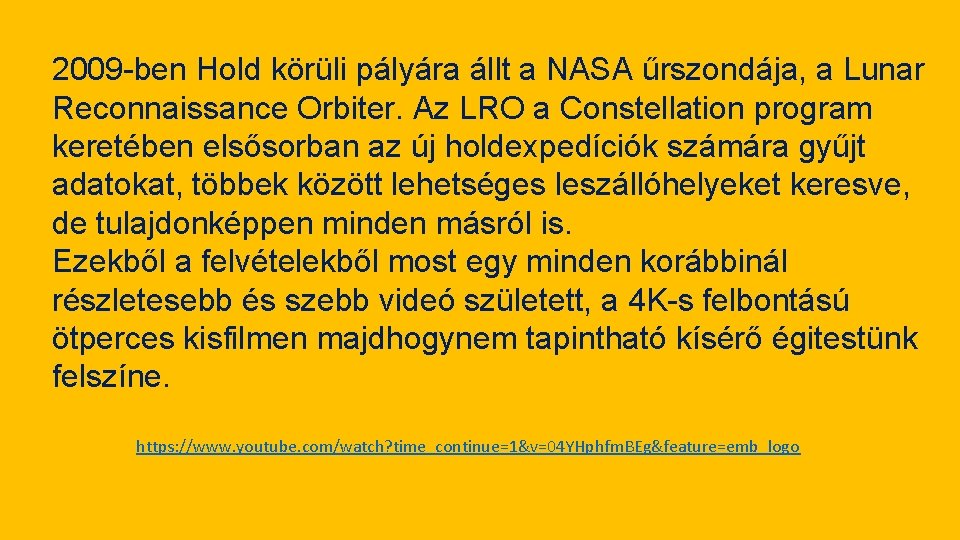 2009-ben Hold körüli pályára állt a NASA űrszondája, a Lunar Reconnaissance Orbiter. Az LRO a Constellation program keretében elsősorban az új holdexpedíciók számára gyűjt adatokat, többek között lehetséges leszállóhelyeket keresve, de tulajdonképpen minden másról is.
Ezekből a felvételekből most egy minden korábbinál részletesebb és szebb videó született, a 4K-s felbontású ötperces kisfilmen majdhogynem tapintható kísérő égitestünk felszíne.

https://www.youtube.com/watch?time_continue=1&v=04YHphfmBEg&feature=emb_logo